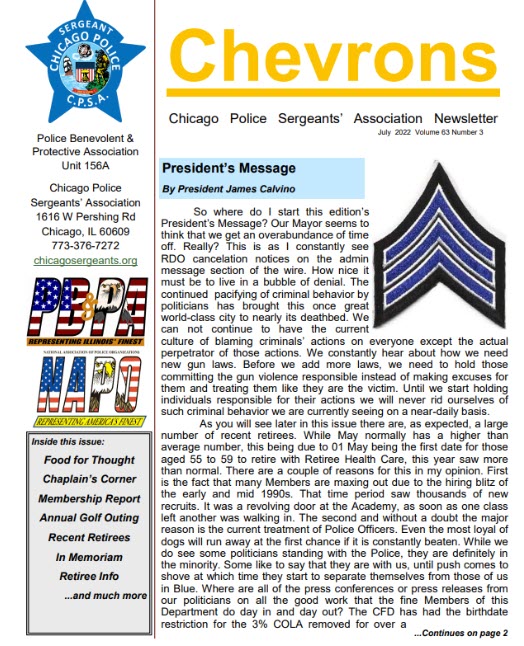 SERGEANT
CHICAGO POLICE
C.P.S.A.

Police Benevolent & Protective Association Unit 156A

Chicago Police Sergeants' Association
1616 W Pershing Rd
Chicago, IL 60609
773-376-7272
chicagosergeants.org

PB&PA
REPRESENTING ILLINOIS' FINEST

NATIONAL ASSOCIATION OF POLICE ORGANIZATIONS
NAPO
REPRESENTING AMERICA'S FINEST

Inside this issue:
Food for Thought
Chaplain's Corner
Membership Report
Annual Golf Outing
Recent Retirees
In Memoriam
Retiree Info
...and much more

Chevrons

Chicago Police Sergeants' Association Newsletter
July 2022 Volume 63 Number 3

President's Message
By President James Calvino

So where do I start this edition's President's Message? Our Mayor seems to think that we get an overabundance of time off. Really? This is as I constantly see RDO cancelation notices on the admin message section of the wire. How nice it must be to live in a bubble of denial. The continued pacifying of criminal behavior by politicians has brought this once great world-class city to nearly its deathbed. We can not continue to have the current culture of blaming criminals' actions on everyone except the actual perpetrator of those actions. We constantly hear about how we need new gun laws. Before we add more laws, we need to hold those committing the gun violence responsible instead of making excuses for them and treating them like they are the victim. Until we start holding individuals responsible for their actions we will never rid ourselves of such criminal behavior we are currently seeing on a near-daily basis.

As you will see later in this issue there are, as expected, a large number of recent retirees. While May normally has a higher than average number, this being due to 01 May being the first date for those aged 55 to 59 to retire with Retiree Health Care, this year saw more than normal. There are a couple of reasons for this in my opinion. First is the fact that many Members are maxing out due to the hiring blitz of the early and mid 1990s. That time period saw thousands of new recruits. It was a revolving door at the Academy, as soon as one class left another was walking in. The second and without a doubt the major reason is the current treatment of Police Officers. Even the most loyal of dogs will run away at the first chance if it is constantly beaten. While we do see some politicians standing with the Police, they are definitely in the minority. Some like to say that they are with us, until push comes to shove at which time they start to separate themselves from those of us in Blue. Where are all of the press conferences or press releases from our politicians on all the good work that the fine Members of this Department do day in and day out? The CFD has had the birthdate restriction for the 3% COLA removed for over a

...Continues on page 2